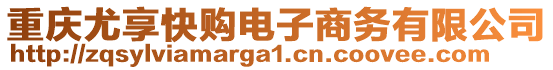 重庆尤享快购电子商务有限公司
http://zqsylviamarga1.cn.coovee.com